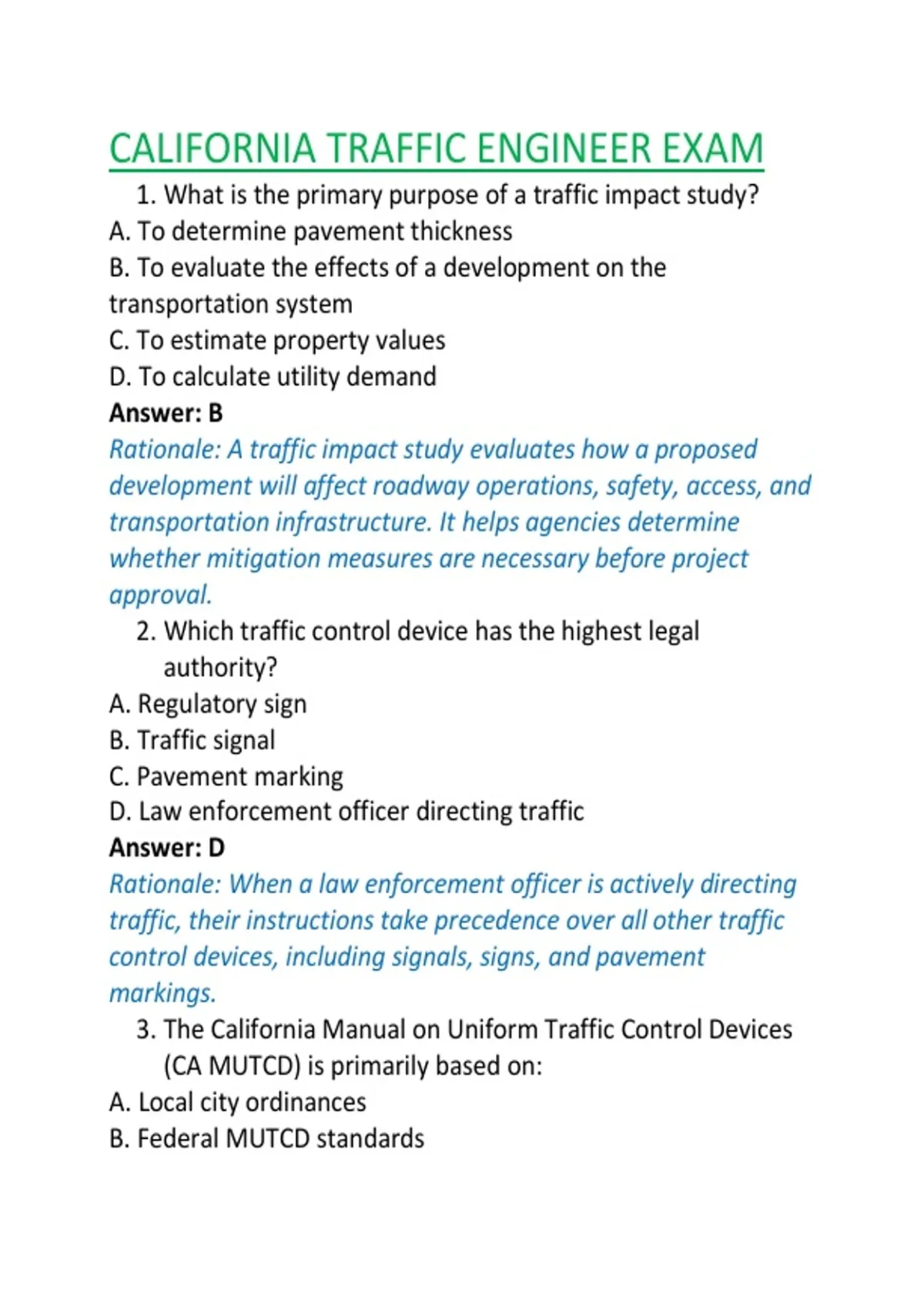 CALIFORNIA TRAFFIC ENGINEER EXAM

1. What is the primary purpose of a traffic impact study?
A. To determine pavement thickness
B. To evaluate the effects of a development on the transportation system
C. To estimate property values
D. To calculate utility demand
Answer: B
Rationale: A traffic impact study evaluates how a proposed development will affect roadway operations, safety, access, and transportation infrastructure. It helps agencies determine whether mitigation measures are necessary before project approval.

2. Which traffic control device has the highest legal authority?
A. Regulatory sign
B. Traffic signal
C. Pavement marking
D. Law enforcement officer directing traffic
Answer: D
Rationale: When a law enforcement officer is actively directing traffic, their instructions take precedence over all other traffic control devices, including signals, signs, and pavement markings.

3. The California Manual on Uniform Traffic Control Devices (CA MUTCD) is primarily based on:
A. Local city ordinances
B. Federal MUTCD standards